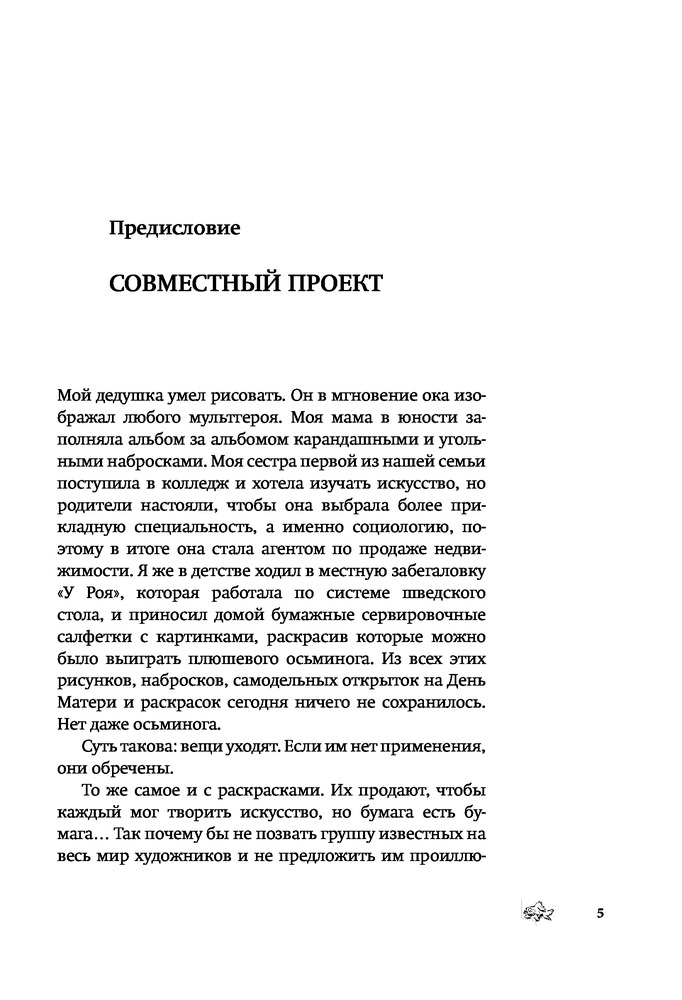 Предисловие

СОВМЕСТНЫЙ ПРОЕКТ

Мой дедушка умел рисовать. Он в мгновение ока изображал любого мультгероя. Моя мама в юности заполняла альбом за альбомом карандашными и угольными набросками. Моя сестра первой из нашей семьи поступила в колледж и хотела изучать искусство, но родители настояли, чтобы она выбрала более прикладную специальность, а именно социологию, поэтому в итоге она стала агентом по продаже недвижимости. Я же в детстве ходил в местную забегаловку «У Роя», которая работала по системе шведского стола, и приносил домой бумажные сервировочные салфетки с картинками, раскрасив которые можно было выиграть плюшевого осьминога. Из всех этих рисунков, набросков, самодельных открыток на День Матери и раскрасок сегодня ничего не сохранилось. Нет даже осьминога.

Суть такова: вещи уходят. Если им нет применения, они обречены.

То же самое и с раскрасками. Их продают, чтобы каждый мог творить искусство, но бумага есть бумага… Так почему бы не позвать группу известных на весь мир художников и не предложить им проиллю-

5